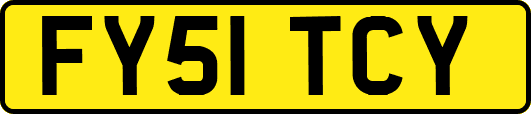 FY51 TCY